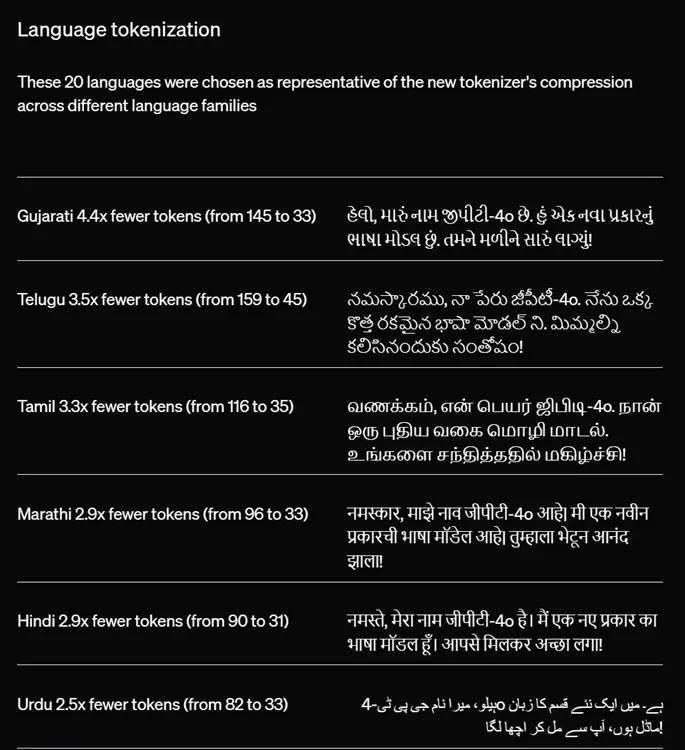 Language tokenization

These 20 languages were chosen as representative of the new tokenizer's compression across different language families

| | |
|---|---|
| Gujarati 4.4x fewer tokens (from 145 to 33) | હેલો, મારું નામ જીપીટી-4o છે. હું એક નવા પ્રકારનું ભાષા મોડલ છું. તમને મળીને સારું લાગ્યું! |
| Telugu 3.5x fewer tokens (from 159 to 45) | నమస్కారము, నా పేరు జీపీటీ-4o. నేను ఒక్క కొత్త రకమైన భాషా మోడల్ ని. మిమ్మల్ని కలిసినందుకు సంతోషం! |
| Tamil 3.3x fewer tokens (from 116 to 35) | வணக்கம், என் பெயர் ஜிபிடி-4o. நான் ஒரு புதிய வகை மொழி மாடல். உங்களை சந்தித்ததில் மகிழ்ச்சி! |
| Marathi 2.9x fewer tokens (from 96 to 33) | नमस्कार, माझे नाव जीपीटी-4o आहे| मी एक नवीन प्रकारची भाषा मॉडेल आहे| तुम्हाला भेटून आनंद झाला! |
| Hindi 2.9x fewer tokens (from 90 to 31) | नमस्ते, मेरा नाम जीपीटी-4o है। मैं एक नए प्रकार का भाषा मॉडल हूँ। आपसे मिलकर अच्छा लगा! |
| Urdu 2.5x fewer tokens (from 82 to 33) | ہیلو، میرا نام جی پی ٹی-4o ہے۔ میں ایک نئے قسم کا زبان ماڈل ہوں، آپ سے مل کر اچھا لگا! |